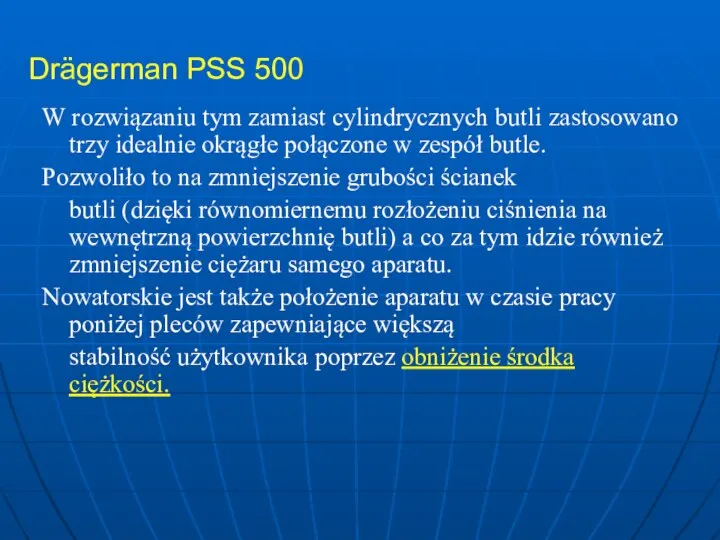 Drägerman PSS 500

W rozwiązaniu tym zamiast cylindrycznych butli zastosowano trzy idealnie okrągłe połączone w zespół butle.

Pozwoliło to na zmniejszenie grubości ścianek butli (dzięki równomiernemu rozłożeniu ciśnienia na wewnętrzną powierzchnię butli) a co za tym idzie również zmniejszenie ciężaru samego aparatu.

Nowatorskie jest także położenie aparatu w czasie pracy poniżej pleców zapewniające większą stabilność użytkownika poprzez obniżenie środka ciężkości.